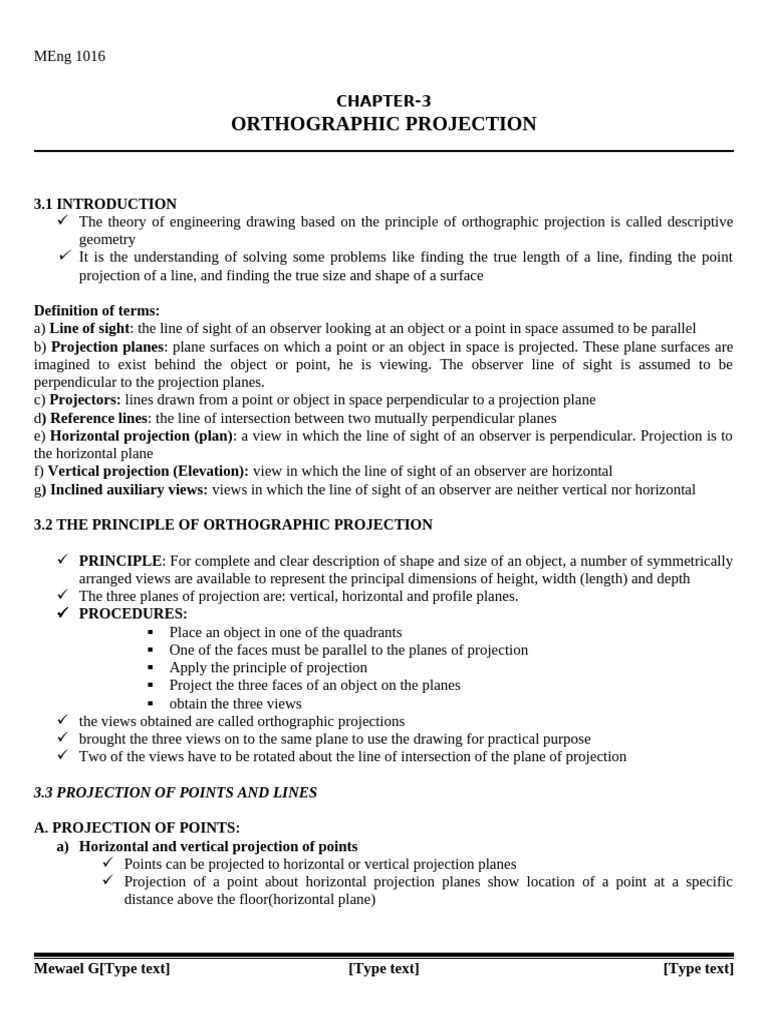 MEng 1016

CHAPTER-3
ORTHOGRAPHIC PROJECTION

3.1 INTRODUCTION
✓ The theory of engineering drawing based on the principle of orthographic projection is called descriptive geometry
✓ It is the understanding of solving some problems like finding the true length of a line, finding the point projection of a line, and finding the true size and shape of a surface

Definition of terms:
a) Line of sight: the line of sight of an observer looking at an object or a point in space assumed to be parallel
b) Projection planes: plane surfaces on which a point or an object in space is projected. These plane surfaces are imagined to exist behind the object or point, he is viewing. The observer line of sight is assumed to be perpendicular to the projection planes.
c) Projectors: lines drawn from a point or object in space perpendicular to a projection plane
d) Reference lines: the line of intersection between two mutually perpendicular planes
e) Horizontal projection (plan): a view in which the line of sight of an observer is perpendicular. Projection is to the horizontal plane
f) Vertical projection (Elevation): view in which the line of sight of an observer are horizontal
g) Inclined auxiliary views: views in which the line of sight of an observer are neither vertical nor horizontal

3.2 THE PRINCIPLE OF ORTHOGRAPHIC PROJECTION

✓ PRINCIPLE: For complete and clear description of shape and size of an object, a number of symmetrically arranged views are available to represent the principal dimensions of height, width (length) and depth
✓ The three planes of projection are: vertical, horizontal and profile planes.
✓ PROCEDURES:
▪ Place an object in one of the quadrants
▪ One of the faces must be parallel to the planes of projection
▪ Apply the principle of projection
▪ Project the three faces of an object on the planes
▪ obtain the three views
✓ the views obtained are called orthographic projections
✓ brought the three views on to the same plane to use the drawing for practical purpose
✓ Two of the views have to be rotated about the line of intersection of the plane of projection

3.3 PROJECTION OF POINTS AND LINES

A. PROJECTION OF POINTS:
a) Horizontal and vertical projection of points
✓ Points can be projected to horizontal or vertical projection planes
✓ Projection of a point about horizontal projection planes show location of a point at a specific distance above the floor(horizontal plane)

Mewael G[Type text] [Type text] [Type text]